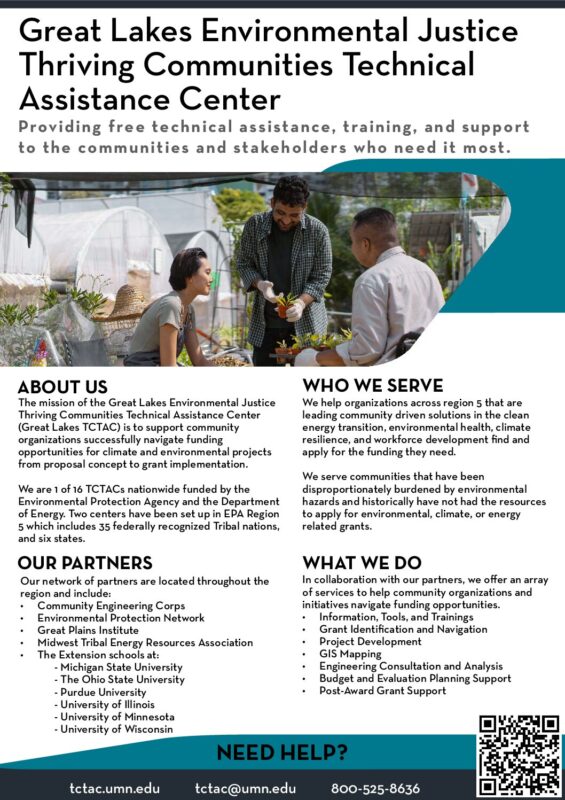 Great Lakes Environmental Justice Thriving Communities Technical Assistance Center

Providing free technical assistance, training, and support to the communities and stakeholders who need it most.

ABOUT US

The mission of the Great Lakes Environmental Justice Thriving Communities Technical Assistance Center (Great Lakes TCTAC) is to support community organizations successfully navigate funding opportunities for climate and environmental projects from proposal concept to grant implementation.

We are 1 of 16 TCTACs nationwide funded by the Environmental Protection Agency and the Department of Energy. Two centers have been set up in EPA Region 5 which includes 35 federally recognized Tribal nations, and six states.

OUR PARTNERS

Our network of partners are located throughout the region and include:
• Community Engineering Corps
• Environmental Protection Network
• Great Plains Institute
• Midwest Tribal Energy Resources Association
• The Extension schools at:
- Michigan State University
- The Ohio State University
- Purdue University
- University of Illinois
- University of Minnesota
- University of Wisconsin

WHO WE SERVE

We help organizations across region 5 that are leading community driven solutions in the clean energy transition, environmental health, climate resilience, and workforce development find and apply for the funding they need.

We serve communities that have been disproportionately burdened by environmental hazards and historically have not had the resources to apply for environmental, climate, or energy related grants.

WHAT WE DO

In collaboration with our partners, we offer an array of services to help community organizations and initiatives navigate funding opportunities.
• Information, Tools, and Trainings
• Grant Identification and Navigation
• Project Development
• GIS Mapping
• Engineering Consultation and Analysis
• Budget and Evaluation Planning Support
• Post-Award Grant Support

NEED HELP?

tctac.umn.edu tctac@umn.edu 800-525-8636